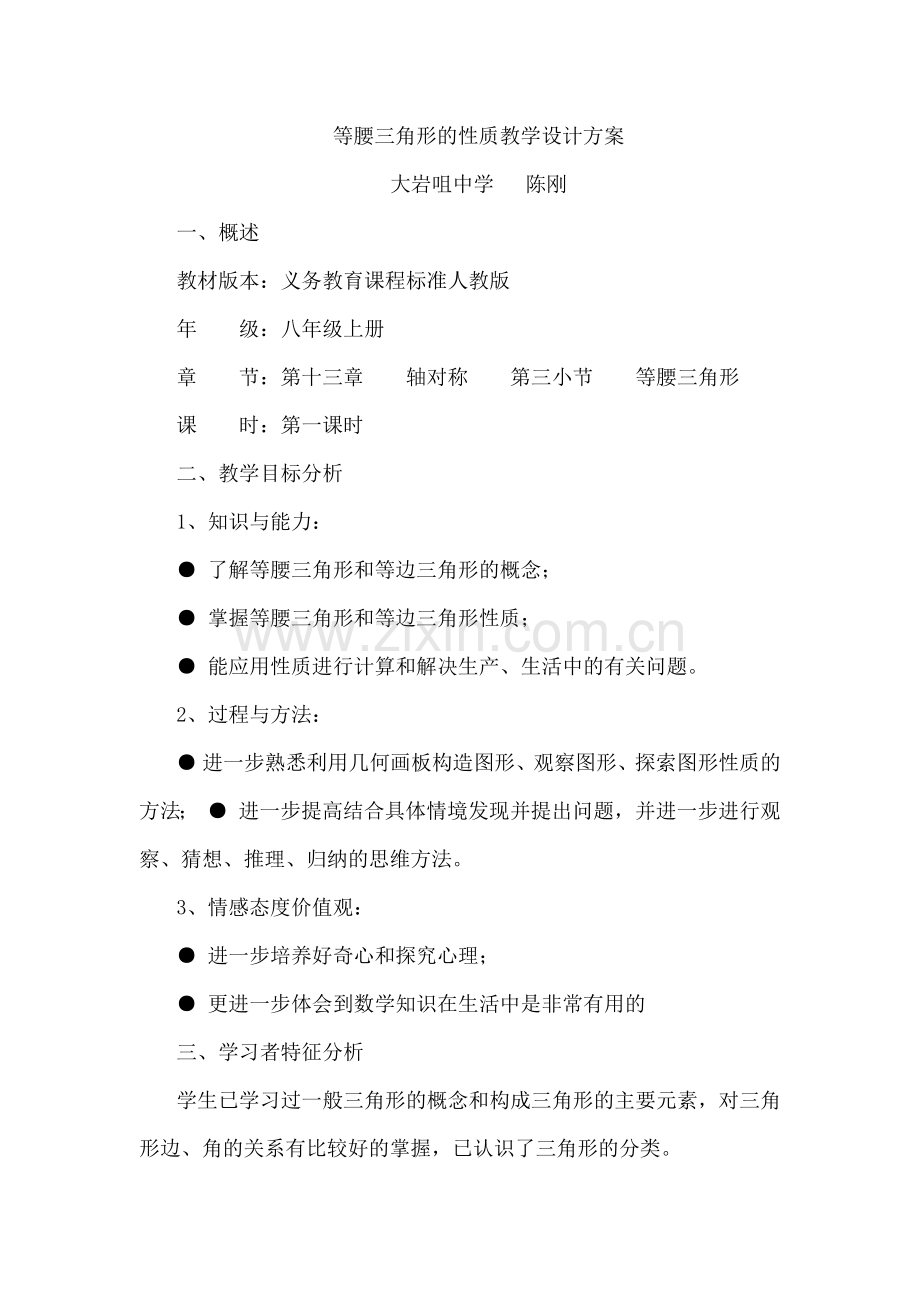 等腰三角形的性质教学设计方案

大岩咀中学　　陈刚

一、概述

教材版本：义务教育课程标准人教版

年　　级：八年级上册

章　　节：第十三章　　轴对称　　第三小节　　等腰三角形

课　　时：第一课时

二、教学目标分析

1、知识与能力：

● 了解等腰三角形和等边三角形的概念；

● 掌握等腰三角形和等边三角形性质；

● 能应用性质进行计算和解决生产、生活中的有关问题。

2、过程与方法：

● 进一步熟悉利用几何画板构造图形、观察图形、探索图形性质的方法； ● 进一步提高结合具体情境发现并提出问题，并进一步进行观察、猜想、推理、归纳的思维方法。

3、情感态度价值观：

● 进一步培养好奇心和探究心理；

● 更进一步体会到数学知识在生活中是非常有用的

三、学习者特征分析

学生已学习过一般三角形的概念和构成三角形的主要元素，对三角形边、角的关系有比较好的掌握，已认识了三角形的分类。

www.zixin.com.cn